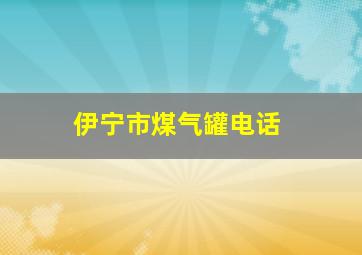 伊宁市煤气罐电话